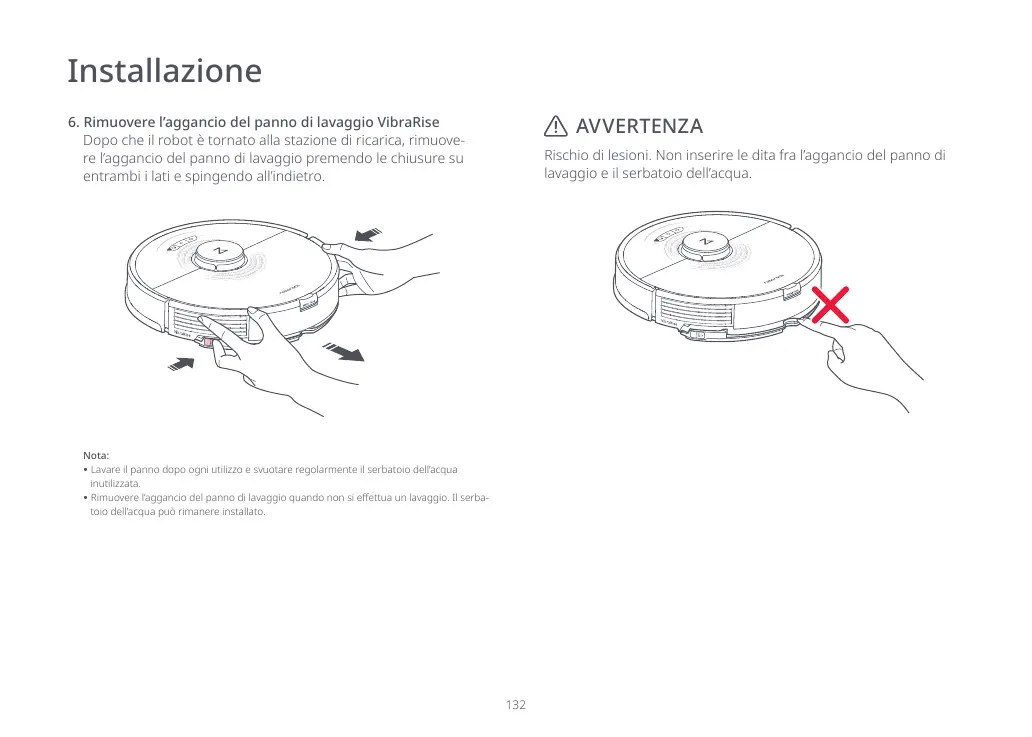 Installazione

6. Rimuovere l'aggancio del panno di lavaggio VibraRise
Dopo che il robot è tornato alla stazione di ricarica, rimuovere l'aggancio del panno di lavaggio premendo le chiusure su entrambi i lati e spingendo all'indietro.

Nota:
▪ Lavare il panno dopo ogni utilizzo e svuotare regolarmente il serbatoio dell'acqua inutilizzata.
▪ Rimuovere l'aggancio del panno di lavaggio quando non si effettua un lavaggio. Il serbatoio dell'acqua può rimanere installato.

AVVERTENZA
Rischio di lesioni. Non inserire le dita fra l'aggancio del panno di lavaggio e il serbatoio dell'acqua.

132